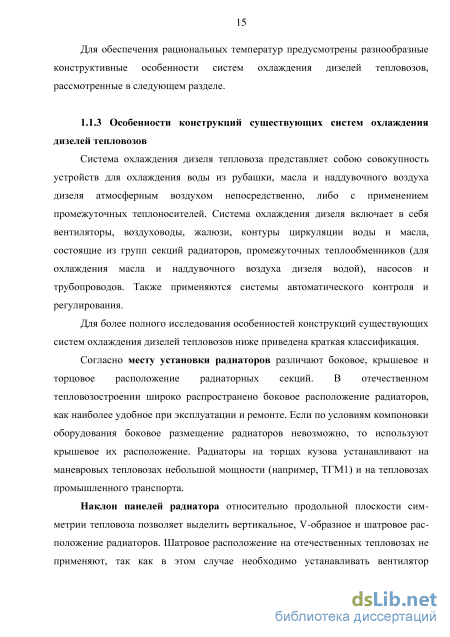 15

Для обеспечения рациональных температур предусмотрены разнообразные конструктивные особенности систем охлаждения дизелей тепловозов, рассмотренные в следующем разделе.

1.1.3 Особенности конструкций существующих систем охлаждения дизелей тепловозов

Система охлаждения дизеля тепловоза представляет собою совокупность устройств для охлаждения воды из рубашки, масла и наддувочного воздуха дизеля атмосферным воздухом непосредственно, либо с применением промежуточных теплоносителей. Система охлаждения дизеля включает в себя вентиляторы, воздуховоды, жалюзи, контуры циркуляции воды и масла, состоящие из групп секций радиаторов, промежуточных теплообменников (для охлаждения масла и наддувочного воздуха дизеля водой), насосов и трубопроводов. Также применяются системы автоматического контроля и регулирования.

Для более полного исследования особенностей конструкций существующих систем охлаждения дизелей тепловозов ниже приведена краткая классификация.

Согласно месту установки радиаторов различают боковое, крышевое и торцовое расположение радиаторных секций. В отечественном тепловозостроении широко распространено боковое расположение радиаторов, как наиболее удобное при эксплуатации и ремонте. Если по условиям компоновки оборудования боковое размещение радиаторов невозможно, то используют крышевое их расположение. Радиаторы на торцах кузова устанавливают на маневровых тепловозах небольшой мощности (например, ТГМ1) и на тепловозах промышленного транспорта.

Наклон панелей радиатора относительно продольной плоскости симметрии тепловоза позволяет выделить вертикальное, V-образное и шатровое расположение радиаторов. Шатровое расположение на отечественных тепловозах не применяют, так как в этом случае необходимо устанавливать вентилятор

dsLib.net
библиотека диссертаций